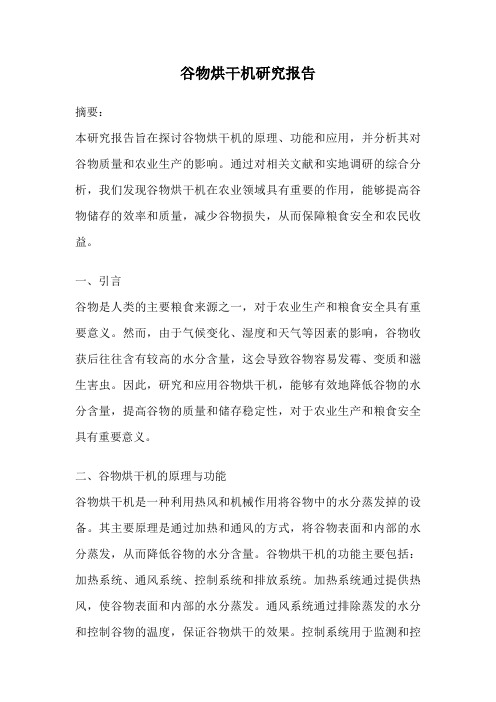 谷物烘干机研究报告

摘要：

本研究报告旨在探讨谷物烘干机的原理、功能和应用，并分析其对谷物质量和农业生产的影响。通过对相关文献和实地调研的综合分析，我们发现谷物烘干机在农业领域具有重要的作用，能够提高谷物储存的效率和质量，减少谷物损失，从而保障粮食安全和农民收益。

一、引言

谷物是人类的主要粮食来源之一，对于农业生产和粮食安全具有重要意义。然而，由于气候变化、湿度和天气等因素的影响，谷物收获后往往含有较高的水分含量，这会导致谷物容易发霉、变质和滋生害虫。因此，研究和应用谷物烘干机，能够有效地降低谷物的水分含量，提高谷物的质量和储存稳定性，对于农业生产和粮食安全具有重要意义。

二、谷物烘干机的原理与功能

谷物烘干机是一种利用热风和机械作用将谷物中的水分蒸发掉的设备。其主要原理是通过加热和通风的方式，将谷物表面和内部的水分蒸发，从而降低谷物的水分含量。谷物烘干机的功能主要包括：加热系统、通风系统、控制系统和排放系统。加热系统通过提供热风，使谷物表面和内部的水分蒸发。通风系统通过排除蒸发的水分和控制谷物的温度，保证谷物烘干的效果。控制系统用于监测和控